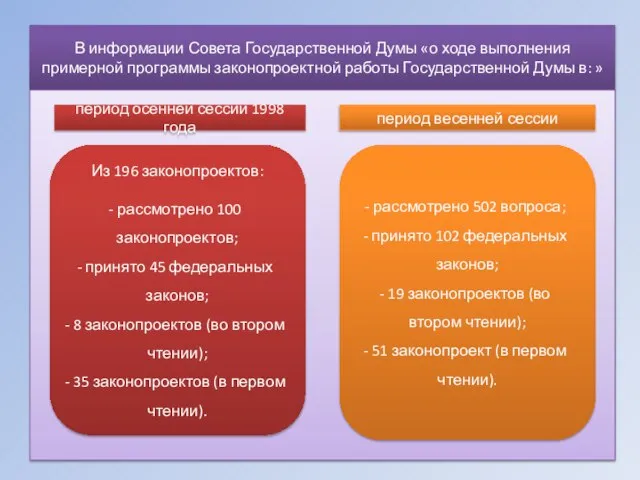 В информации Совета Государственной Думы «о ходе выполнения примерной программы законопроектной работы Государственной Думы в: »

период осенней сессии 1998 года

Из 196 законопроектов:

- рассмотрено 100 законопроектов;

- принято 45 федеральных законов;

- 8 законопроектов (во втором чтении);

- 35 законопроектов (в первом чтении).

период весенней сессии

- рассмотрено 502 вопроса;

- принято 102 федеральных законов;

- 19 законопроектов (во втором чтении);

- 51 законопроект (в первом чтении).